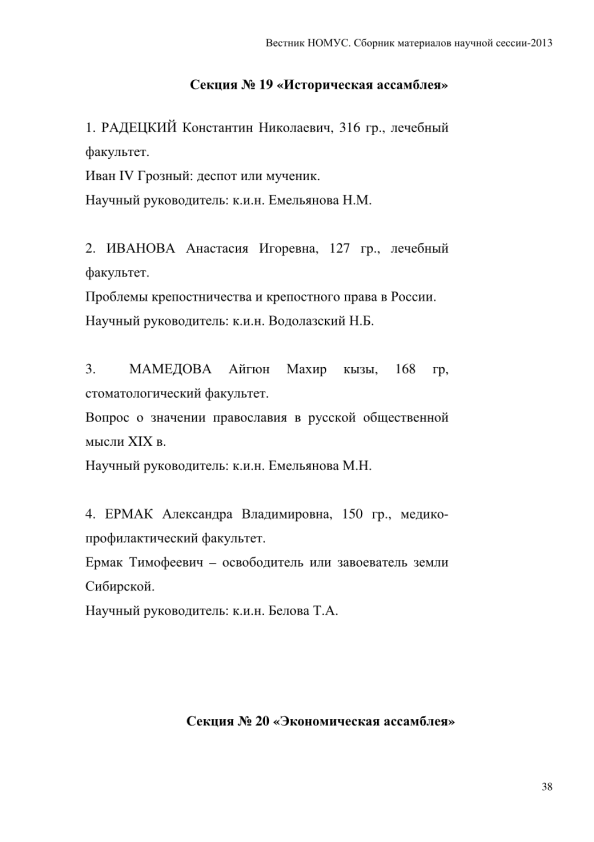 Вестник НОМУС. Сборник материалов научной сессии-2013

Секция № 19 «Историческая ассамблея»

1. РАДЕЦКИЙ Константин Николаевич, 316 гр., лечебный факультет.
Иван IV Грозный: деспот или мученик.
Научный руководитель: к.и.н. Емельянова Н.М.

2. ИВАНОВА Анастасия Игоревна, 127 гр., лечебный факультет.
Проблемы крепостничества и крепостного права в России.
Научный руководитель: к.и.н. Водолазский Н.Б.

3. МАМЕДОВА Айгюн Махир кызы, 168 гр, стоматологический факультет.
Вопрос о значении православия в русской общественной мысли XIX в.
Научный руководитель: к.и.н. Емельянова М.Н.

4. ЕРМАК Александра Владимировна, 150 гр., медико-профилактический факультет.
Ермак Тимофеевич – освободитель или завоеватель земли Сибирской.
Научный руководитель: к.и.н. Белова Т.А.

Секция № 20 «Экономическая ассамблея»

38